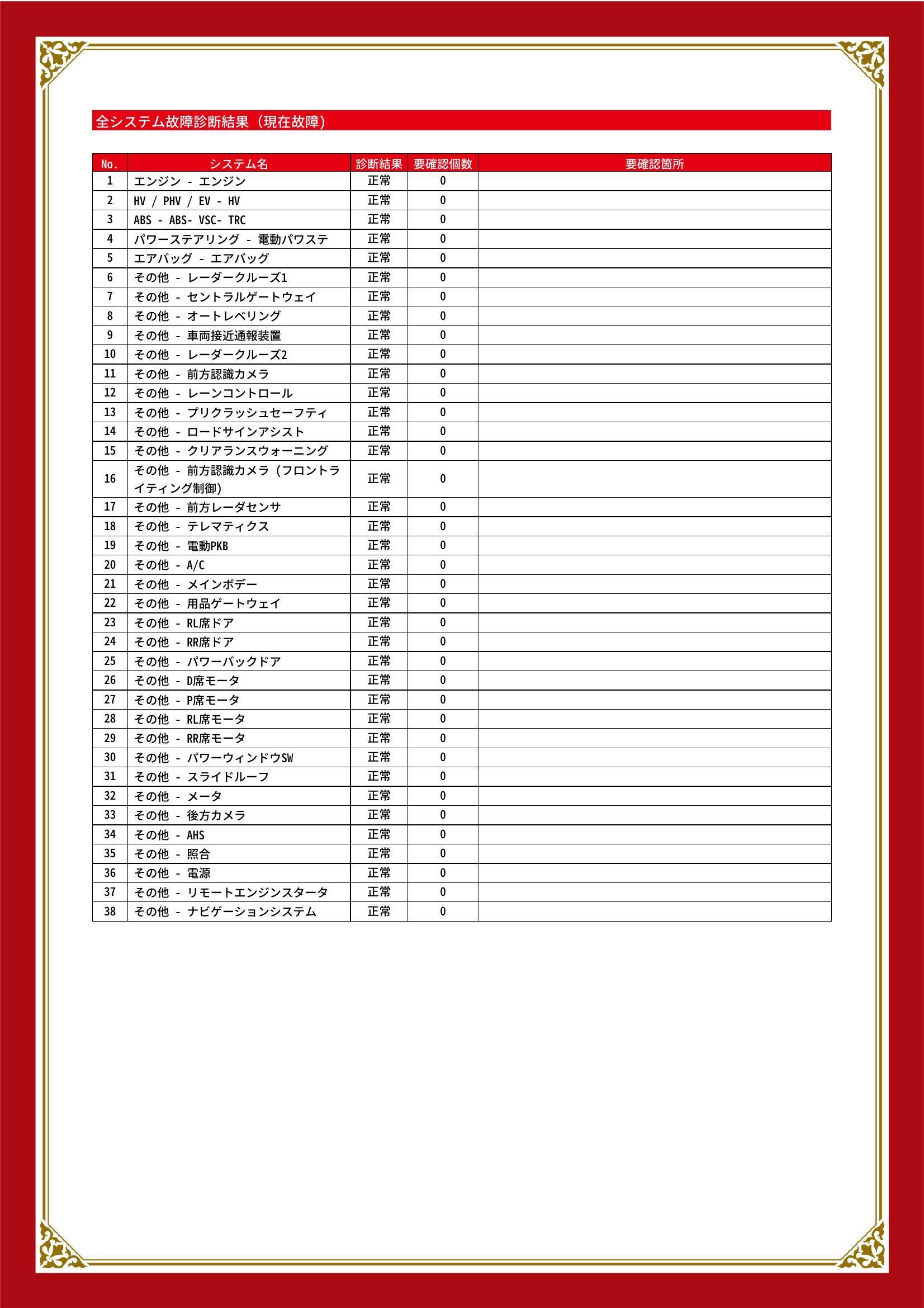 全システム故障診断結果（現在故障）

| No. | システム名 | 診断結果 | 要確認個数 | 要確認箇所 |
|---|---|---|---|---|
| 1 | エンジン - エンジン | 正常 | 0 | |
| 2 | HV / PHV / EV - HV | 正常 | 0 | |
| 3 | ABS - ABS- VSC- TRC | 正常 | 0 | |
| 4 | パワーステアリング - 電動パワステ | 正常 | 0 | |
| 5 | エアバッグ - エアバッグ | 正常 | 0 | |
| 6 | その他 - レーダークルーズ1 | 正常 | 0 | |
| 7 | その他 - セントラルゲートウェイ | 正常 | 0 | |
| 8 | その他 - オートレベリング | 正常 | 0 | |
| 9 | その他 - 車両接近通報装置 | 正常 | 0 | |
| 10 | その他 - レーダークルーズ2 | 正常 | 0 | |
| 11 | その他 - 前方認識カメラ | 正常 | 0 | |
| 12 | その他 - レーンコントロール | 正常 | 0 | |
| 13 | その他 - プリクラッシュセーフティ | 正常 | 0 | |
| 14 | その他 - ロードサインアシスト | 正常 | 0 | |
| 15 | その他 - クリアランスウォーニング | 正常 | 0 | |
| 16 | その他 - 前方認識カメラ（フロントライティング制御） | 正常 | 0 | |
| 17 | その他 - 前方レーダセンサ | 正常 | 0 | |
| 18 | その他 - テレマティクス | 正常 | 0 | |
| 19 | その他 - 電動PKB | 正常 | 0 | |
| 20 | その他 - A/C | 正常 | 0 | |
| 21 | その他 - メインボデー | 正常 | 0 | |
| 22 | その他 - 用品ゲートウェイ | 正常 | 0 | |
| 23 | その他 - RL席ドア | 正常 | 0 | |
| 24 | その他 - RR席ドア | 正常 | 0 | |
| 25 | その他 - パワーバックドア | 正常 | 0 | |
| 26 | その他 - D席モータ | 正常 | 0 | |
| 27 | その他 - P席モータ | 正常 | 0 | |
| 28 | その他 - RL席モータ | 正常 | 0 | |
| 29 | その他 - RR席モータ | 正常 | 0 | |
| 30 | その他 - パワーウィンドウSW | 正常 | 0 | |
| 31 | その他 - スライドルーフ | 正常 | 0 | |
| 32 | その他 - メータ | 正常 | 0 | |
| 33 | その他 - 後方カメラ | 正常 | 0 | |
| 34 | その他 - AHS | 正常 | 0 | |
| 35 | その他 - 照合 | 正常 | 0 | |
| 36 | その他 - 電源 | 正常 | 0 | |
| 37 | その他 - リモートエンジンスタータ | 正常 | 0 | |
| 38 | その他 - ナビゲーションシステム | 正常 | 0 | |